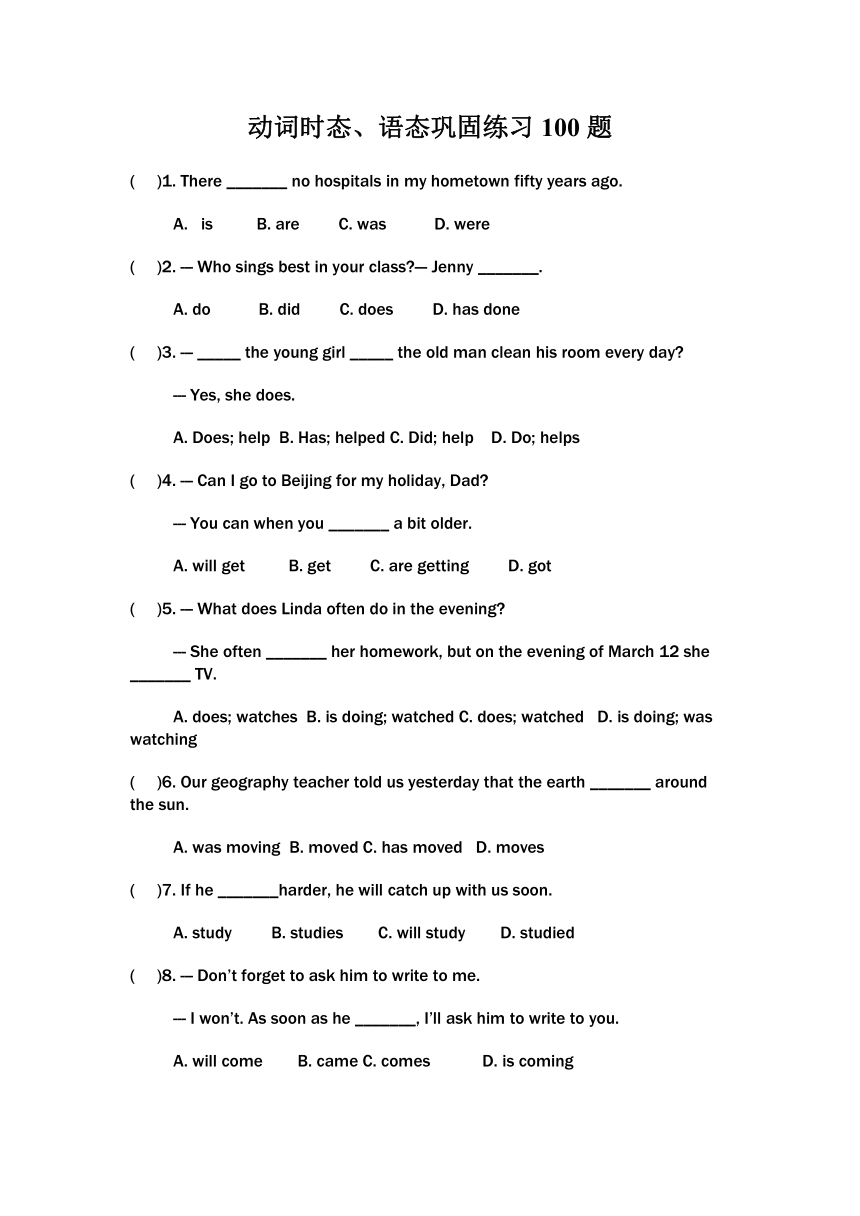 动词时态、语态巩固练习 100 题

(　)1. There _______ no hospitals in my hometown fifty years ago.

A. is　B. are　C. was　D. were

(　)2. — Who sings best in your class?— Jenny _______.

A. do　B. did　C. does　D. has done

(　)3. — _____ the young girl _____ the old man clean his room every day?

— Yes, she does.

A. Does; help　B. Has; helped C. Did; help　D. Do; helps

(　)4. — Can I go to Beijing for my holiday, Dad?

— You can when you _______ a bit older.

A. will get　B. get　C. are getting　D. got

(　)5. — What does Linda often do in the evening?

— She often _______ her homework, but on the evening of March 12 she _______ TV.

A. does; watches　B. is doing; watched C. does; watched　D. is doing; was watching

(　)6. Our geography teacher told us yesterday that the earth _______ around the sun.

A. was moving　B. moved C. has moved　D. moves

(　)7. If he _______harder, he will catch up with us soon.

A. study　B. studies　C. will study　D. studied

(　)8. — Don't forget to ask him to write to me.

— I won't. As soon as he _______, I'll ask him to write to you.

A. will come　B. came C. comes　D. is coming